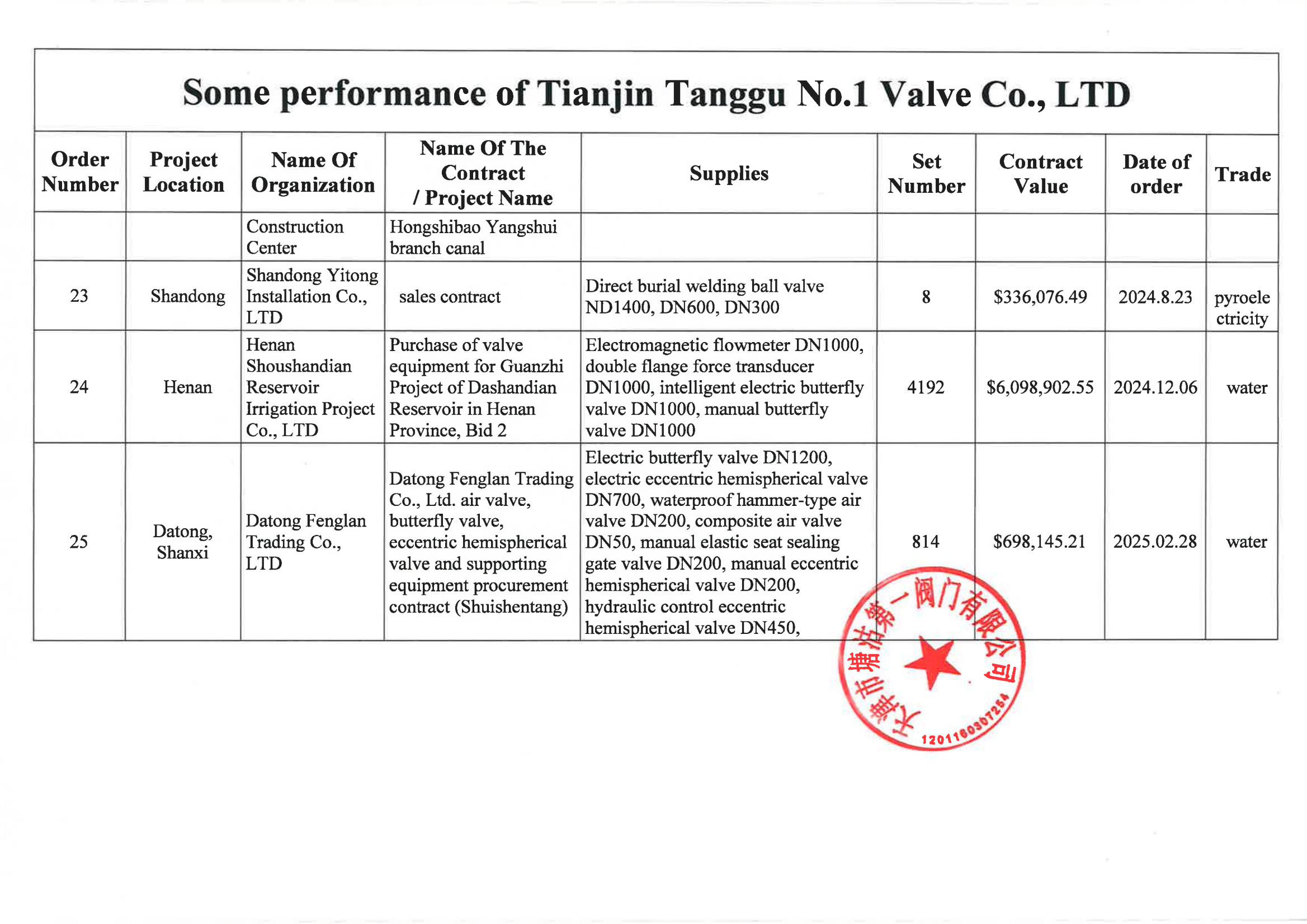 Some performance of Tianjin Tanggu No.1 Valve Co., LTD

| Order Number | Project Location | Name Of Organization | Name Of The Contract / Project Name | Supplies | Set Number | Contract Value | Date of order | Trade |
|---|---|---|---|---|---|---|---|---|
| | | Construction Center | Hongshibao Yangshui branch canal | | | | | |
| 23 | Shandong | Shandong Yitong Installation Co., LTD | sales contract | Direct burial welding ball valve ND1400, DN600, DN300 | 8 | \$336,076.49 | 2024.8.23 | pyroelectricity |
| 24 | Henan | Henan Shoushandian Reservoir Irrigation Project Co., LTD | Purchase of valve equipment for Guanzhi Project of Dashandian Reservoir in Henan Province, Bid 2 | Electromagnetic flowmeter DN1000, double flange force transducer DN1000, intelligent electric butterfly valve DN1000, manual butterfly valve DN1000 | 4192 | \$6,098,902.55 | 2024.12.06 | water |
| 25 | Datong, Shanxi | Datong Fenglan Trading Co., LTD | Datong Fenglan Trading Co., Ltd. air valve, butterfly valve, eccentric hemispherical valve and supporting equipment procurement contract (Shuishentang) | Electric butterfly valve DN1200, electric eccentric hemispherical valve DN700, waterproof hammer-type air valve DN200, composite air valve DN50, manual elastic seat sealing gate valve DN200, manual eccentric hemispherical valve DN200, hydraulic control eccentric hemispherical valve DN450, | 814 | \$698,145.21 | 2025.02.28 | water |

天津市塘沽第一阀门有限公司
120116030725A